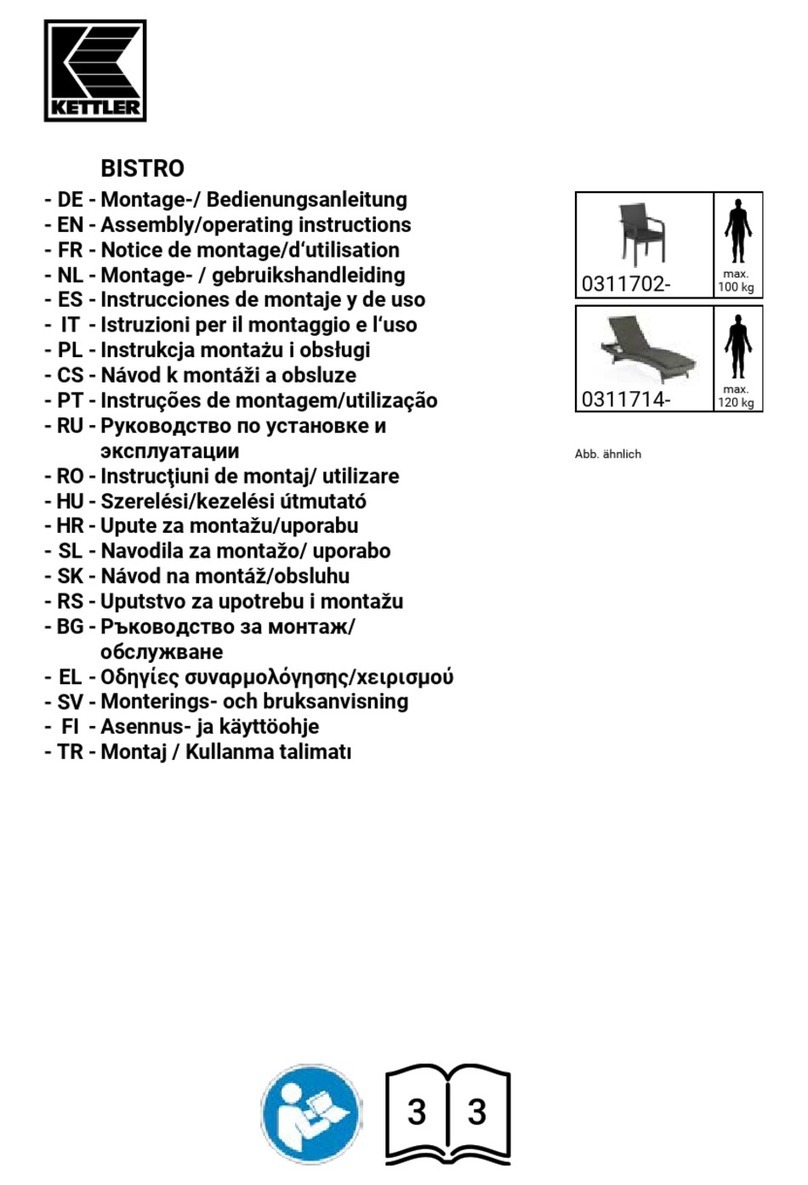 KETTLER

BISTRO

- DE - Montage-/ Bedienungsanleitung
- EN - Assembly/operating instructions
- FR - Notice de montage/d'utilisation
- NL - Montage- / gebruikshandleiding
- ES - Instrucciones de montaje y de uso
- IT - Istruzioni per il montaggio e l'uso
- PL - Instrukcja montażu i obsługi
- CS - Návod k montáži a obsluze
- PT - Instruções de montagem/utilização
- RU - Руководство по установке и эксплуатации
- RO - Instrucţiuni de montaj/ utilizare
- HU - Szerelési/kezelési útmutató
- HR - Upute za montažu/uporabu
- SL - Navodila za montažo/ uporabo
- SK - Návod na montáž/obsluhu
- RS - Uputstvo za upotrebu i montažu
- BG - Ръководство за монтаж/ обслужване
- EL - Οδηγίες συναρμολόγησης/χειρισμού
- SV - Monterings- och bruksanvisning
- FI - Asennus- ja käyttöohje
- TR - Montaj / Kullanma talimatı

0311702-
max. 100 kg

0311714-
max. 120 kg

Abb. ähnlich

3 3